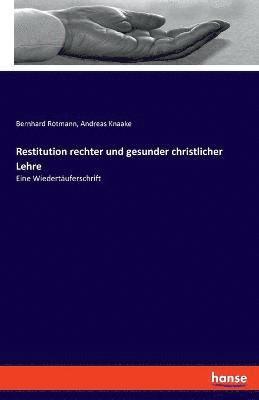 Bernhard Rotmann, Andreas Knaake

Restitution rechter und gesunder christlicher Lehre

Eine Wiedertäuferschrift

hanse